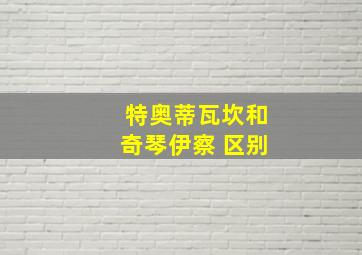 特奥蒂瓦坎和
奇琴伊察 区别